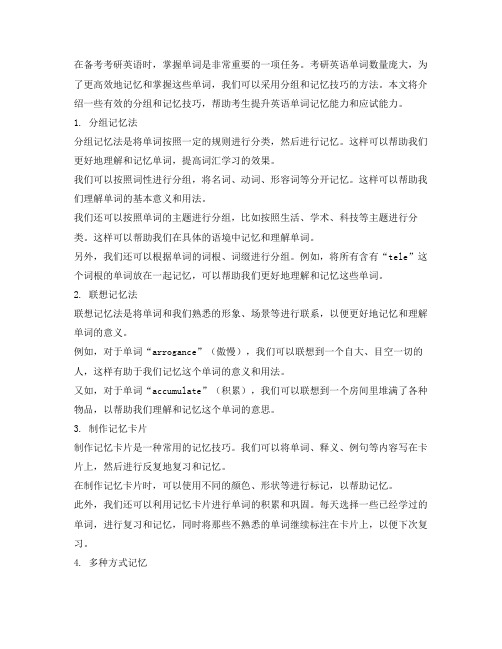 在备考考研英语时，掌握单词是非常重要的一项任务。考研英语单词数量庞大，为了更高效地记忆和掌握这些单词，我们可以采用分组和记忆技巧的方法。本文将介绍一些有效的分组和记忆技巧，帮助考生提升英语单词记忆能力和应试能力。

1. 分组记忆法

分组记忆法是将单词按照一定的规则进行分类，然后进行记忆。这样可以帮助我们更好地理解和记忆单词，提高词汇学习的效果。

我们可以按照词性进行分组，将名词、动词、形容词等分开记忆。这样可以帮助我们理解单词的基本意义和用法。

我们还可以按照单词的主题进行分组，比如按照生活、学术、科技等主题进行分类。这样可以帮助我们在具体的语境中记忆和理解单词。

另外，我们还可以根据单词的词根、词缀进行分组。例如，将所有含有“tele”这个词根的单词放在一起记忆，可以帮助我们更好地理解和记忆这些单词。

2. 联想记忆法

联想记忆法是将单词和我们熟悉的形象、场景等进行联系，以便更好地记忆和理解单词的意义。

例如，对于单词“arrogance”（傲慢），我们可以联想到一个自大、目空一切的人，这样有助于我们记忆这个单词的意义和用法。

又如，对于单词“accumulate”（积累），我们可以联想到一个房间里堆满了各种物品，以帮助我们理解和记忆这个单词的意思。

3. 制作记忆卡片

制作记忆卡片是一种常用的记忆技巧。我们可以将单词、释义、例句等内容写在卡片上，然后进行反复地复习和记忆。

在制作记忆卡片时，可以使用不同的颜色、形状等进行标记，以帮助记忆。

此外，我们还可以利用记忆卡片进行单词的积累和巩固。每天选择一些已经学过的单词，进行复习和记忆，同时将那些不熟悉的单词继续标注在卡片上，以便下次复习。

4. 多种方式记忆